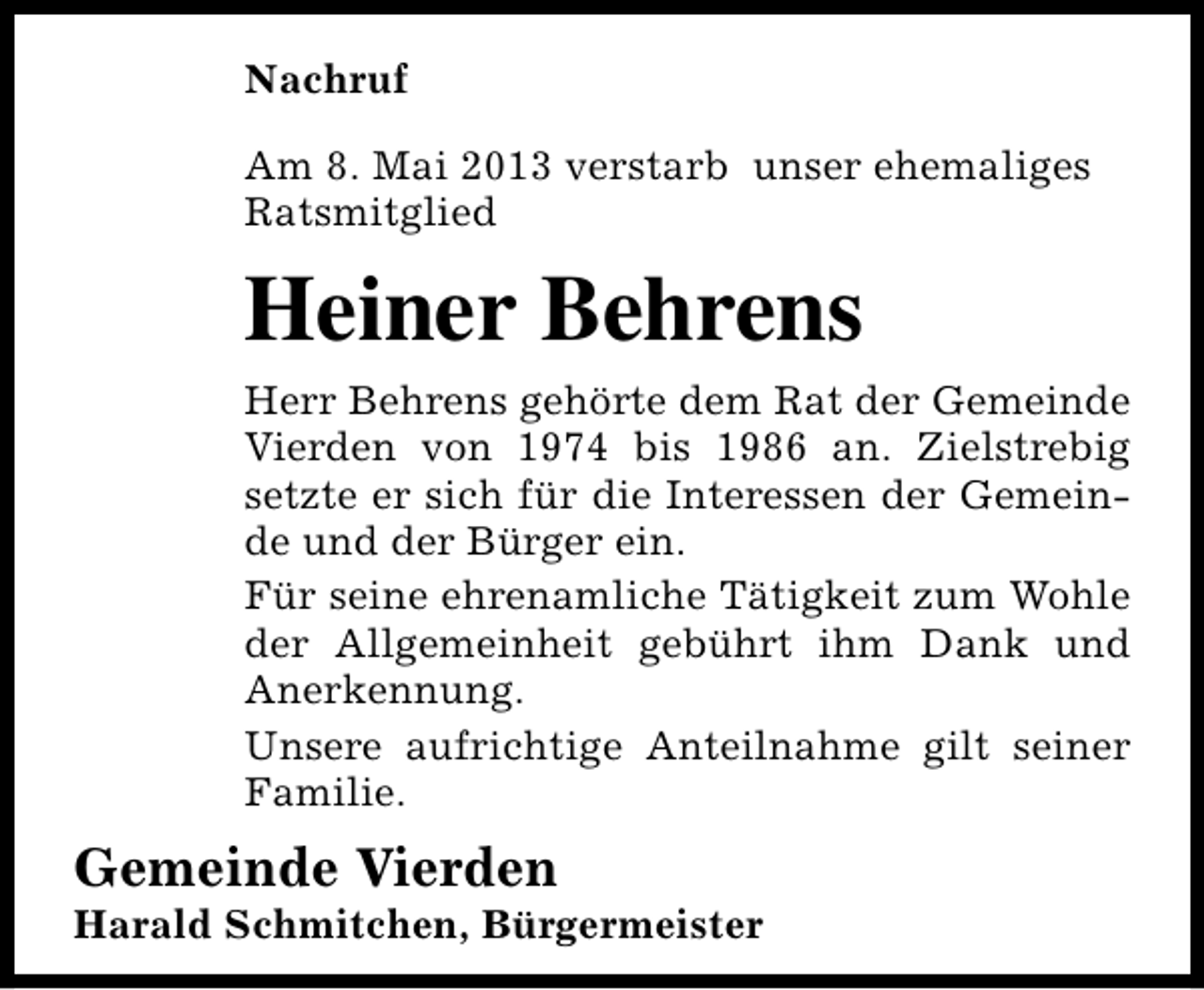 Nachruf

Am 8. Mai 2013 verstarb unser ehemaliges Ratsmitglied

Heiner Behrens

Herr Behrens gehörte dem Rat der Gemeinde Vierden von 1974 bis 1986 an. Zielstrebig setzte er sich für die Interessen der Gemeinde und der Bürger ein.

Für seine ehrenamliche Tätigkeit zum Wohle der Allgemeinheit gebührt ihm Dank und Anerkennung.

Unsere aufrichtige Anteilnahme gilt seiner Familie.

Gemeinde Vierden
Harald Schmitchen, Bürgermeister